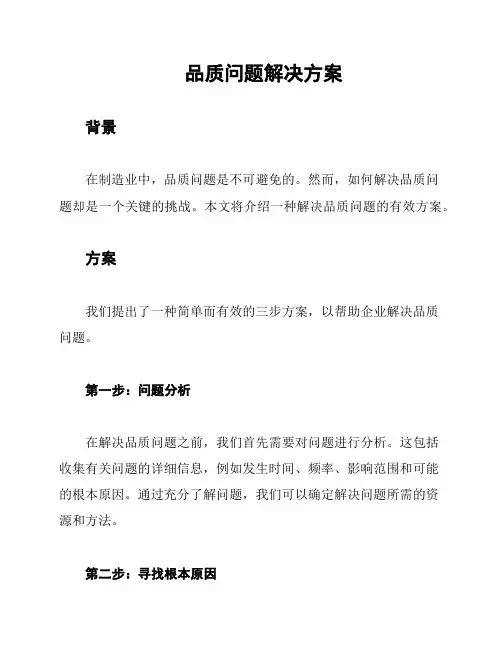 品质问题解决方案

背景

在制造业中，品质问题是不可避免的。然而，如何解决品质问题却是一个关键的挑战。本文将介绍一种解决品质问题的有效方案。

方案

我们提出了一种简单而有效的三步方案，以帮助企业解决品质问题。

第一步：问题分析

在解决品质问题之前，我们首先需要对问题进行分析。这包括收集有关问题的详细信息，例如发生时间、频率、影响范围和可能的根本原因。通过充分了解问题，我们可以确定解决问题所需的资源和方法。

第二步：寻找根本原因